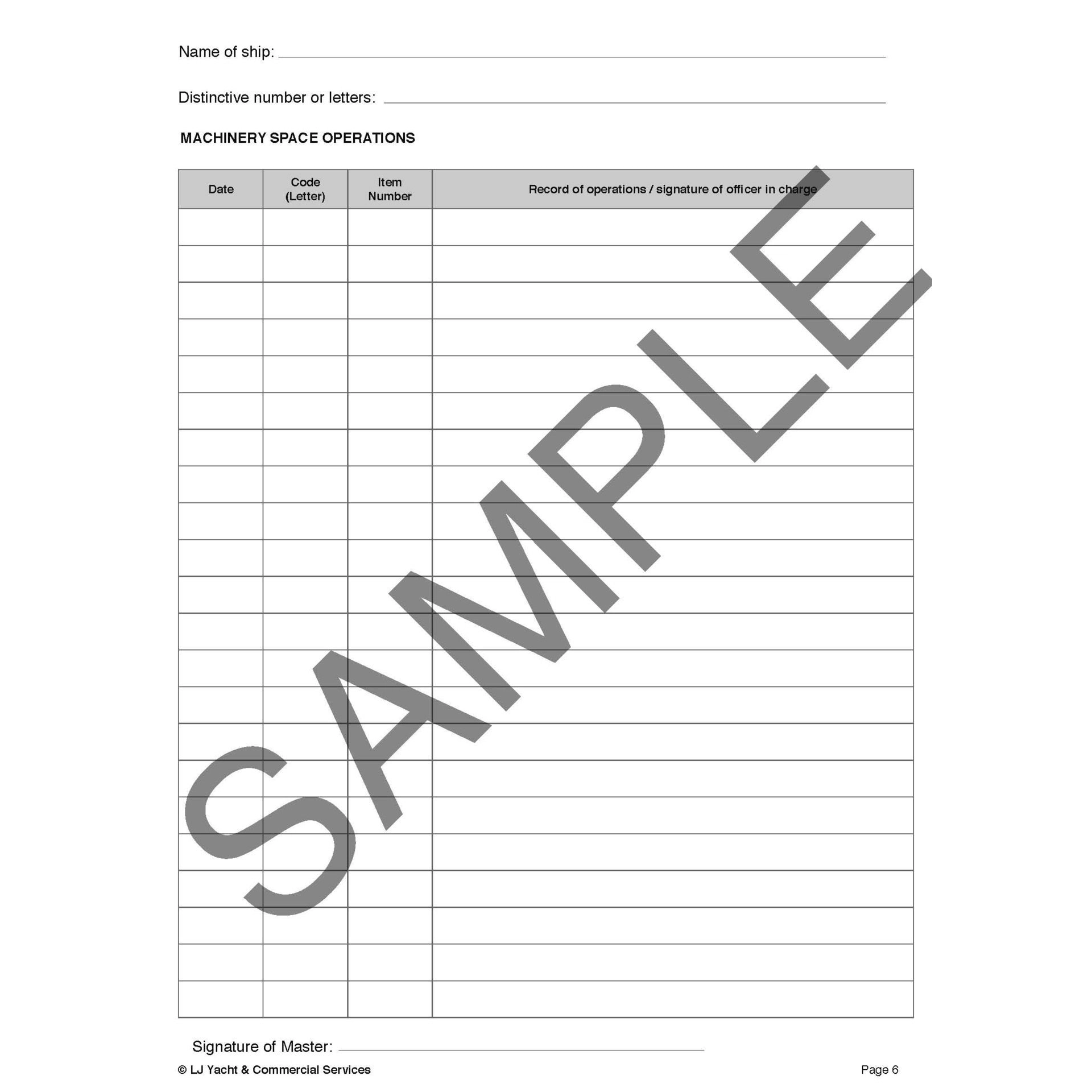 Name of ship: ____

Distinctive number or letters: ____

MACHINERY SPACE OPERATIONS

| Date | Code (Letter) | Item Number | Record of operations / signature of officer in charge |
|---|---|---|---|
| | | | |
| | | | |
| | | | |
| | | | |
| | | | |
| | | | |
| | | | |
| | | | |
| | | | |
| | | | |
| | | | |
| | | | |
| | | | |
| | | | |
| | | | |
| | | | |
| | | | |
| | | | |
| | | | |
| | | | |
| | | | |
| | | | |

Signature of Master: ____

© LJ Yacht & Commercial Services

Page 6

SAMPLE